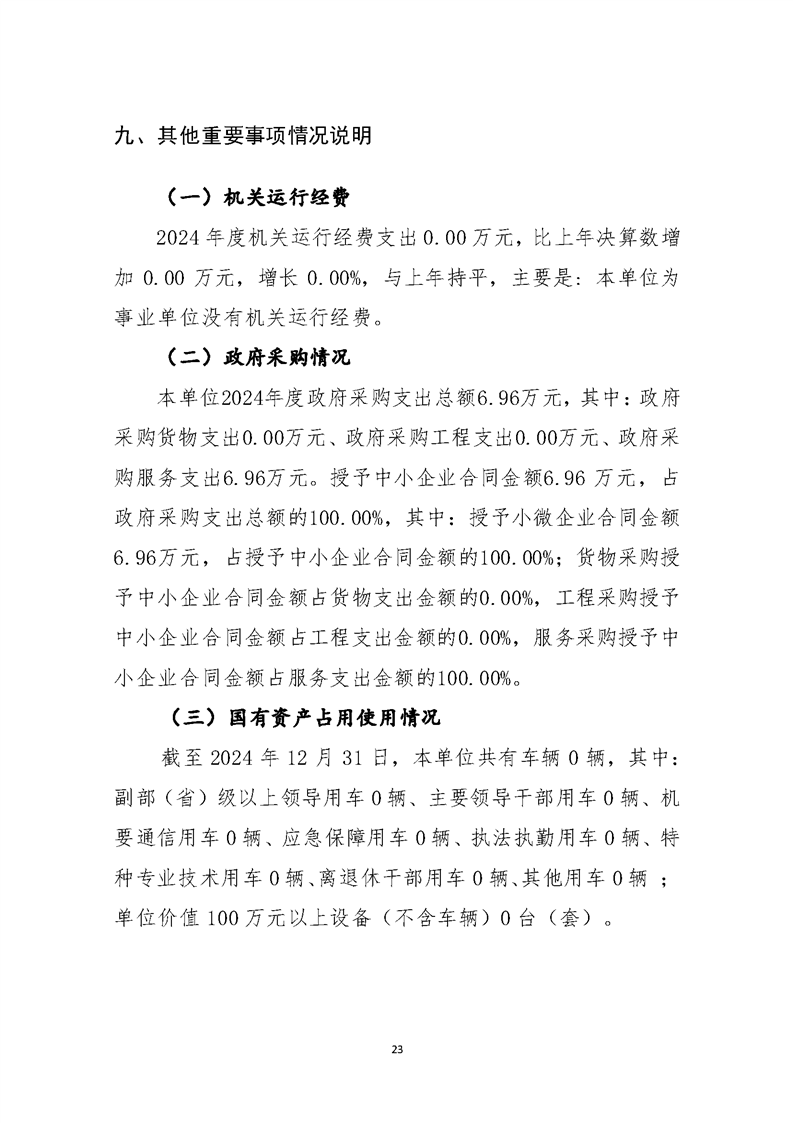 九、其他重要事项情况说明

（一）机关运行经费

2024 年度机关运行经费支出 0.00 万元，比上年决算数增加 0.00 万元，增长 0.00%，与上年持平，主要是：本单位为事业单位没有机关运行经费。

（二）政府采购情况

本单位2024年度政府采购支出总额6.96万元，其中：政府采购货物支出0.00万元、政府采购工程支出0.00万元、政府采购服务支出6.96万元。授予中小企业合同金额6.96 万元，占政府采购支出总额的100.00%，其中：授予小微企业合同金额6.96万元，占授予中小企业合同金额的100.00%；货物采购授予中小企业合同金额占货物支出金额的0.00%，工程采购授予中小企业合同金额占工程支出金额的0.00%，服务采购授予中小企业合同金额占服务支出金额的100.00%。

（三）国有资产占用使用情况

截至 2024 年 12 月 31 日，本单位共有车辆 0 辆，其中：副部（省）级以上领导用车 0 辆、主要领导干部用车 0 辆、机要通信用车 0 辆、应急保障用车 0 辆、执法执勤用车 0 辆、特种专业技术用车 0 辆、离退休干部用车 0 辆、其他用车 0 辆 ；单位价值 100 万元以上设备（不含车辆）0 台（套）。

23